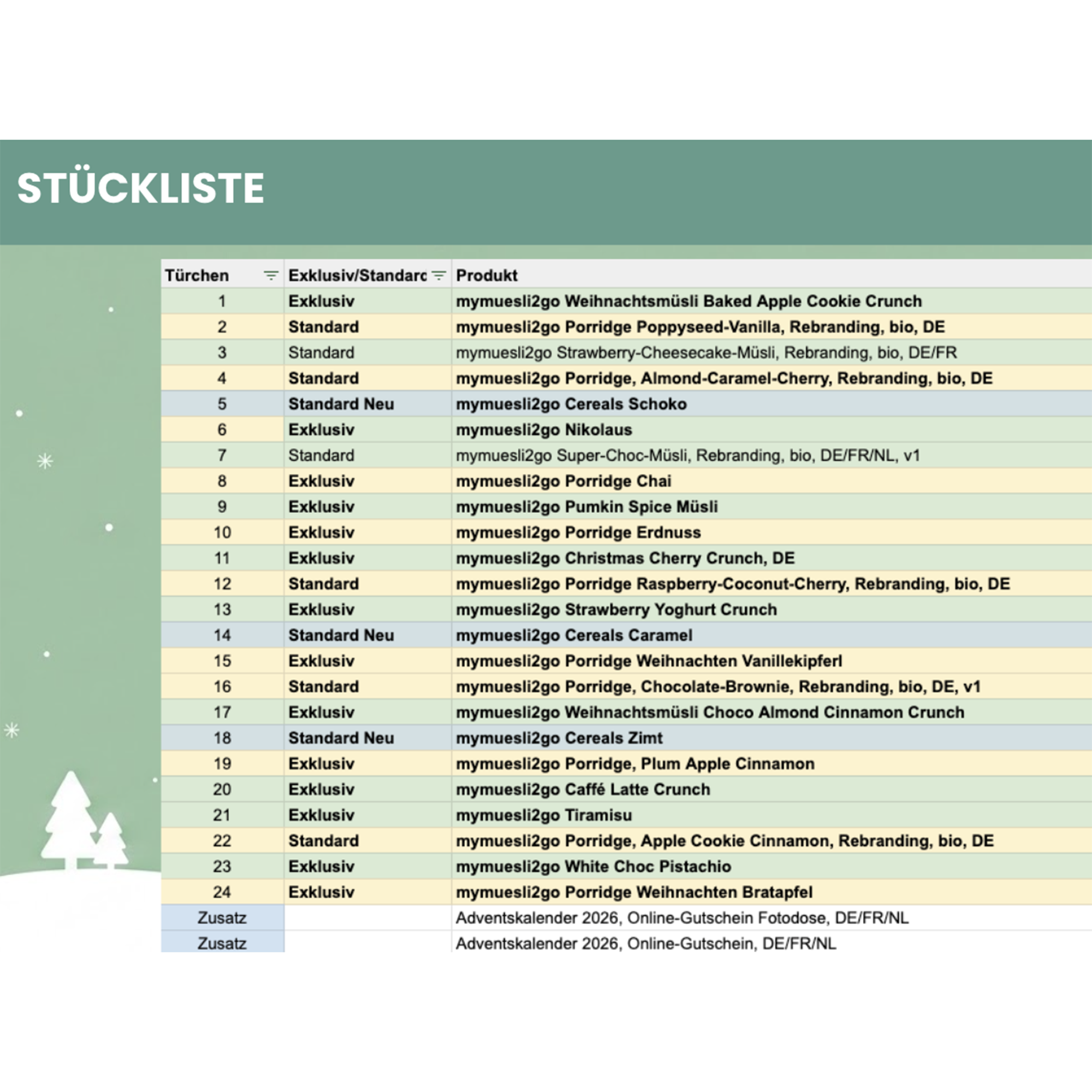 STÜCKLISTE

| Türchen | Exklusiv/Standard | Produkt |
|---|---|---|
| 1 | Exklusiv | mymuesli2go Weihnachtsmüsli Baked Apple Cookie Crunch |
| 2 | Standard | mymuesli2go Porridge Poppyseed-Vanilla, Rebranding, bio, DE |
| 3 | Standard | mymuesli2go Strawberry-Cheesecake-Müsli, Rebranding, bio, DE/FR |
| 4 | Standard | mymuesli2go Porridge, Almond-Caramel-Cherry, Rebranding, bio, DE |
| 5 | Standard Neu | mymuesli2go Cereals Schoko |
| 6 | Exklusiv | mymuesli2go Nikolaus |
| 7 | Standard | mymuesli2go Super-Choc-Müsli, Rebranding, bio, DE/FR/NL, v1 |
| 8 | Exklusiv | mymuesli2go Porridge Chai |
| 9 | Exklusiv | mymuesli2go Pumkin Spice Müsli |
| 10 | Exklusiv | mymuesli2go Porridge Erdnuss |
| 11 | Exklusiv | mymuesli2go Christmas Cherry Crunch, DE |
| 12 | Standard | mymuesli2go Porridge Raspberry-Coconut-Cherry, Rebranding, bio, DE |
| 13 | Exklusiv | mymuesli2go Strawberry Yoghurt Crunch |
| 14 | Standard Neu | mymuesli2go Cereals Caramel |
| 15 | Exklusiv | mymuesli2go Porridge Weihnachten Vanillekipferl |
| 16 | Standard | mymuesli2go Porridge, Chocolate-Brownie, Rebranding, bio, DE, v1 |
| 17 | Exklusiv | mymuesli2go Weihnachtsmüsli Choco Almond Cinnamon Crunch |
| 18 | Standard Neu | mymuesli2go Cereals Zimt |
| 19 | Exklusiv | mymuesli2go Porridge, Plum Apple Cinnamon |
| 20 | Exklusiv | mymuesli2go Caffé Latte Crunch |
| 21 | Exklusiv | mymuesli2go Tiramisu |
| 22 | Standard | mymuesli2go Porridge, Apple Cookie Cinnamon, Rebranding, bio, DE |
| 23 | Exklusiv | mymuesli2go White Choc Pistachio |
| 24 | Exklusiv | mymuesli2go Porridge Weihnachten Bratapfel |
| Zusatz | | Adventskalender 2026, Online-Gutschein Fotodose, DE/FR/NL |
| Zusatz | | Adventskalender 2026, Online-Gutschein, DE/FR/NL |